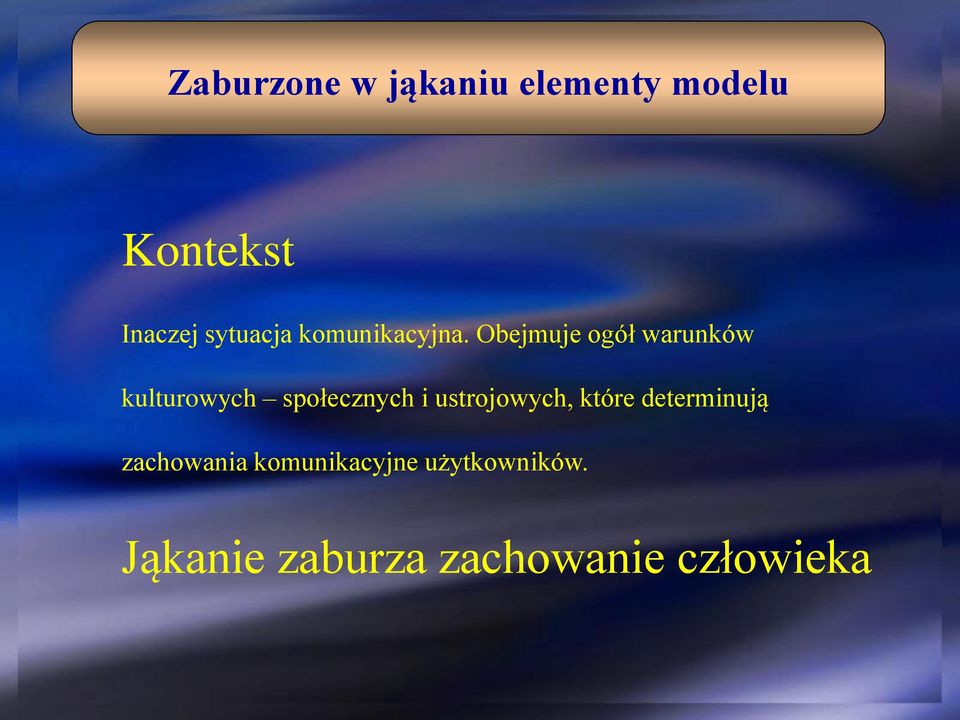 Zaburzone w jąkaniu elementy modelu

Kontekst

Inaczej sytuacja komunikacyjna. Obejmuje ogół warunków kulturowych – społecznych i ustrojowych, które determinują zachowania komunikacyjne użytkowników.

Jąkanie zaburza zachowanie człowieka